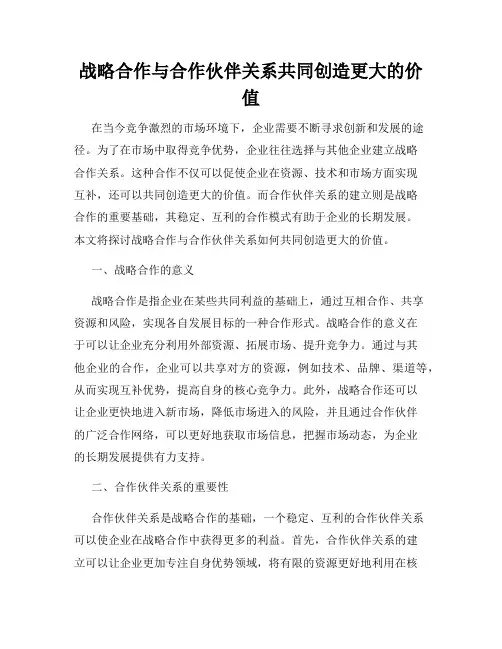 战略合作与合作伙伴关系共同创造更大的价值

在当今竞争激烈的市场环境下，企业需要不断寻求创新和发展的途径。为了在市场中取得竞争优势，企业往往选择与其他企业建立战略合作关系。这种合作不仅可以促使企业在资源、技术和市场方面实现互补，还可以共同创造更大的价值。而合作伙伴关系的建立则是战略合作的重要基础，其稳定、互利的合作模式有助于企业的长期发展。本文将探讨战略合作与合作伙伴关系如何共同创造更大的价值。

一、战略合作的意义

战略合作是指企业在某些共同利益的基础上，通过互相合作、共享资源和风险，实现各自发展目标的一种合作形式。战略合作的意义在于可以让企业充分利用外部资源、拓展市场、提升竞争力。通过与其他企业的合作，企业可以共享对方的资源，例如技术、品牌、渠道等，从而实现互补优势，提高自身的核心竞争力。此外，战略合作还可以让企业更快地进入新市场，降低市场进入的风险，并且通过合作伙伴的广泛合作网络，可以更好地获取市场信息，把握市场动态，为企业的长期发展提供有力支持。

二、合作伙伴关系的重要性

合作伙伴关系是战略合作的基础，一个稳定、互利的合作伙伴关系可以使企业在战略合作中获得更多的利益。首先，合作伙伴关系的建立可以让企业更加专注自身优势领域，将有限的资源更好地利用在核